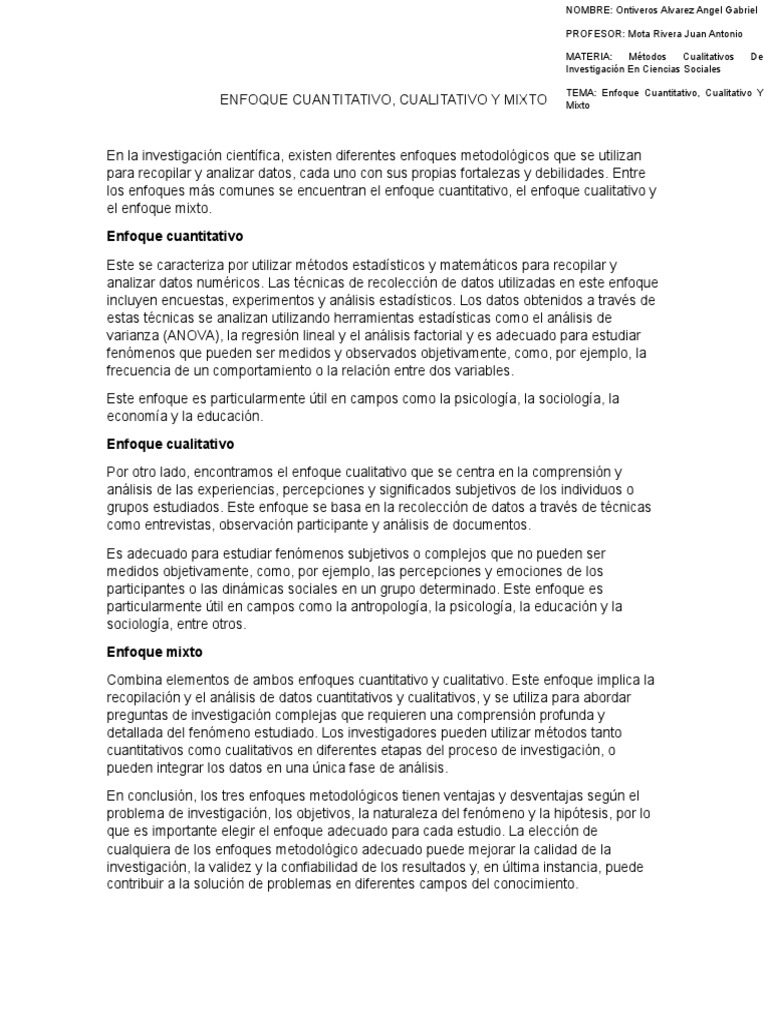 NOMBRE: Ontiveros Alvarez Angel Gabriel

PROFESOR: Mota Rivera Juan Antonio

MATERIA: Métodos Cualitativos De Investigación En Ciencias Sociales

TEMA: Enfoque Cuantitativo, Cualitativo Y Mixto

ENFOQUE CUANTITATIVO, CUALITATIVO Y MIXTO

En la investigación científica, existen diferentes enfoques metodológicos que se utilizan para recopilar y analizar datos, cada uno con sus propias fortalezas y debilidades. Entre los enfoques más comunes se encuentran el enfoque cuantitativo, el enfoque cualitativo y el enfoque mixto.

Enfoque cuantitativo

Este se caracteriza por utilizar métodos estadísticos y matemáticos para recopilar y analizar datos numéricos. Las técnicas de recolección de datos utilizadas en este enfoque incluyen encuestas, experimentos y análisis estadísticos. Los datos obtenidos a través de estas técnicas se analizan utilizando herramientas estadísticas como el análisis de varianza (ANOVA), la regresión lineal y el análisis factorial y es adecuado para estudiar fenómenos que pueden ser medidos y observados objetivamente, como, por ejemplo, la frecuencia de un comportamiento o la relación entre dos variables.

Este enfoque es particularmente útil en campos como la psicología, la sociología, la economía y la educación.

Enfoque cualitativo

Por otro lado, encontramos el enfoque cualitativo que se centra en la comprensión y análisis de las experiencias, percepciones y significados subjetivos de los individuos o grupos estudiados. Este enfoque se basa en la recolección de datos a través de técnicas como entrevistas, observación participante y análisis de documentos.

Es adecuado para estudiar fenómenos subjetivos o complejos que no pueden ser medidos objetivamente, como, por ejemplo, las percepciones y emociones de los participantes o las dinámicas sociales en un grupo determinado. Este enfoque es particularmente útil en campos como la antropología, la psicología, la educación y la sociología, entre otros.

Enfoque mixto

Combina elementos de ambos enfoques cuantitativo y cualitativo. Este enfoque implica la recopilación y el análisis de datos cuantitativos y cualitativos, y se utiliza para abordar preguntas de investigación complejas que requieren una comprensión profunda y detallada del fenómeno estudiado. Los investigadores pueden utilizar métodos tanto cuantitativos como cualitativos en diferentes etapas del proceso de investigación, o pueden integrar los datos en una única fase de análisis.

En conclusión, los tres enfoques metodológicos tienen ventajas y desventajas según el problema de investigación, los objetivos, la naturaleza del fenómeno y la hipótesis, por lo que es importante elegir el enfoque adecuado para cada estudio. La elección de cualquiera de los enfoques metodológico adecuado puede mejorar la calidad de la investigación, la validez y la confiabilidad de los resultados y, en última instancia, puede contribuir a la solución de problemas en diferentes campos del conocimiento.